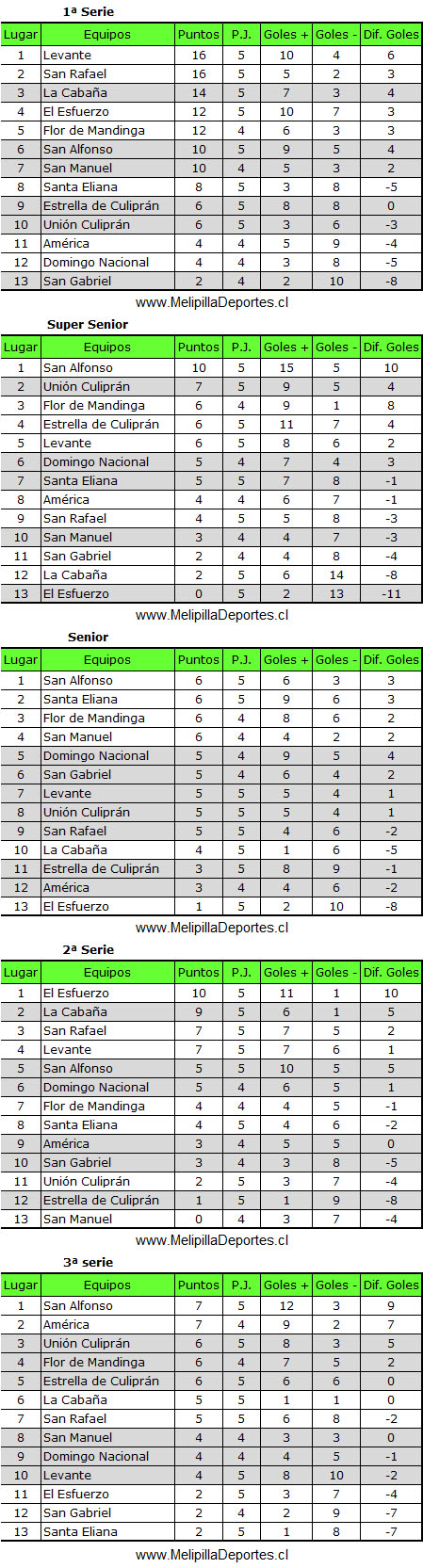 1ª Serie

| Lugar | Equipos | Puntos | P.J. | Goles + | Goles - | Dif. Goles |
|---|---|---|---|---|---|---|
| 1 | Levante | 16 | 5 | 10 | 4 | 6 |
| 2 | San Rafael | 16 | 5 | 5 | 2 | 3 |
| 3 | La Cabaña | 14 | 5 | 7 | 3 | 4 |
| 4 | El Esfuerzo | 12 | 5 | 10 | 7 | 3 |
| 5 | Flor de Mandinga | 12 | 4 | 6 | 3 | 3 |
| 6 | San Alfonso | 10 | 5 | 9 | 5 | 4 |
| 7 | San Manuel | 10 | 4 | 5 | 3 | 2 |
| 8 | Santa Eliana | 8 | 5 | 3 | 8 | -5 |
| 9 | Estrella de Culiprán | 6 | 5 | 8 | 8 | 0 |
| 10 | Unión Culiprán | 6 | 5 | 3 | 6 | -3 |
| 11 | América | 4 | 4 | 5 | 9 | -4 |
| 12 | Domingo Nacional | 4 | 4 | 3 | 8 | -5 |
| 13 | San Gabriel | 2 | 4 | 2 | 10 | -8 |

www.MelipillaDeportes.cl

Super Senior

| Lugar | Equipos | Puntos | P.J. | Goles + | Goles - | Dif. Goles |
|---|---|---|---|---|---|---|
| 1 | San Alfonso | 10 | 5 | 15 | 5 | 10 |
| 2 | Unión Culiprán | 7 | 5 | 9 | 5 | 4 |
| 3 | Flor de Mandinga | 6 | 4 | 9 | 1 | 8 |
| 4 | Estrella de Culiprán | 6 | 5 | 11 | 7 | 4 |
| 5 | Levante | 6 | 5 | 8 | 6 | 2 |
| 6 | Domingo Nacional | 5 | 4 | 7 | 4 | 3 |
| 7 | Santa Eliana | 5 | 5 | 7 | 8 | -1 |
| 8 | América | 4 | 4 | 6 | 7 | -1 |
| 9 | San Rafael | 4 | 5 | 5 | 8 | -3 |
| 10 | San Manuel | 3 | 4 | 4 | 7 | -3 |
| 11 | San Gabriel | 2 | 4 | 4 | 8 | -4 |
| 12 | La Cabaña | 2 | 5 | 6 | 14 | -8 |
| 13 | El Esfuerzo | 0 | 5 | 2 | 13 | -11 |

www.MelipillaDeportes.cl

Senior

| Lugar | Equipos | Puntos | P.J. | Goles + | Goles - | Dif. Goles |
|---|---|---|---|---|---|---|
| 1 | San Alfonso | 6 | 5 | 6 | 3 | 3 |
| 2 | Santa Eliana | 6 | 5 | 9 | 6 | 3 |
| 3 | Flor de Mandinga | 6 | 4 | 8 | 6 | 2 |
| 4 | San Manuel | 6 | 4 | 4 | 2 | 2 |
| 5 | Domingo Nacional | 5 | 4 | 9 | 5 | 4 |
| 6 | San Gabriel | 5 | 4 | 6 | 4 | 2 |
| 7 | Levante | 5 | 5 | 5 | 4 | 1 |
| 8 | Unión Culiprán | 5 | 5 | 5 | 4 | 1 |
| 9 | San Rafael | 5 | 5 | 4 | 6 | -2 |
| 10 | La Cabaña | 4 | 5 | 1 | 6 | -5 |
| 11 | Estrella de Culiprán | 3 | 5 | 8 | 9 | -1 |
| 12 | América | 3 | 4 | 4 | 6 | -2 |
| 13 | El Esfuerzo | 1 | 5 | 2 | 10 | -8 |

www.MelipillaDeportes.cl

2ª Serie

| Lugar | Equipos | Puntos | P.J. | Goles + | Goles - | Dif. Goles |
|---|---|---|---|---|---|---|
| 1 | El Esfuerzo | 10 | 5 | 11 | 1 | 10 |
| 2 | La Cabaña | 9 | 5 | 6 | 1 | 5 |
| 3 | San Rafael | 7 | 5 | 7 | 5 | 2 |
| 4 | Levante | 7 | 5 | 7 | 6 | 1 |
| 5 | San Alfonso | 5 | 5 | 10 | 5 | 5 |
| 6 | Domingo Nacional | 5 | 4 | 6 | 5 | 1 |
| 7 | Flor de Mandinga | 4 | 4 | 4 | 5 | -1 |
| 8 | Santa Eliana | 4 | 5 | 4 | 6 | -2 |
| 9 | América | 3 | 4 | 5 | 5 | 0 |
| 10 | San Gabriel | 3 | 4 | 3 | 8 | -5 |
| 11 | Unión Culiprán | 2 | 5 | 3 | 7 | -4 |
| 12 | Estrella de Culiprán | 1 | 5 | 1 | 9 | -8 |
| 13 | San Manuel | 0 | 4 | 3 | 7 | -4 |

www.MelipillaDeportes.cl

3ª serie

| Lugar | Equipos | Puntos | P.J. | Goles + | Goles - | Dif. Goles |
|---|---|---|---|---|---|---|
| 1 | San Alfonso | 7 | 5 | 12 | 3 | 9 |
| 2 | América | 7 | 4 | 9 | 2 | 7 |
| 3 | Unión Culiprán | 6 | 5 | 8 | 3 | 5 |
| 4 | Flor de Mandinga | 6 | 4 | 7 | 5 | 2 |
| 5 | Estrella de Culiprán | 6 | 5 | 6 | 6 | 0 |
| 6 | La Cabaña | 5 | 5 | 1 | 1 | 0 |
| 7 | San Rafael | 5 | 5 | 6 | 8 | -2 |
| 8 | San Manuel | 4 | 4 | 3 | 3 | 0 |
| 9 | Domingo Nacional | 4 | 4 | 4 | 5 | -1 |
| 10 | Levante | 4 | 5 | 8 | 10 | -2 |
| 11 | El Esfuerzo | 2 | 5 | 3 | 7 | -4 |
| 12 | San Gabriel | 2 | 4 | 2 | 9 | -7 |
| 13 | Santa Eliana | 2 | 5 | 1 | 8 | -7 |

www.MelipillaDeportes.cl